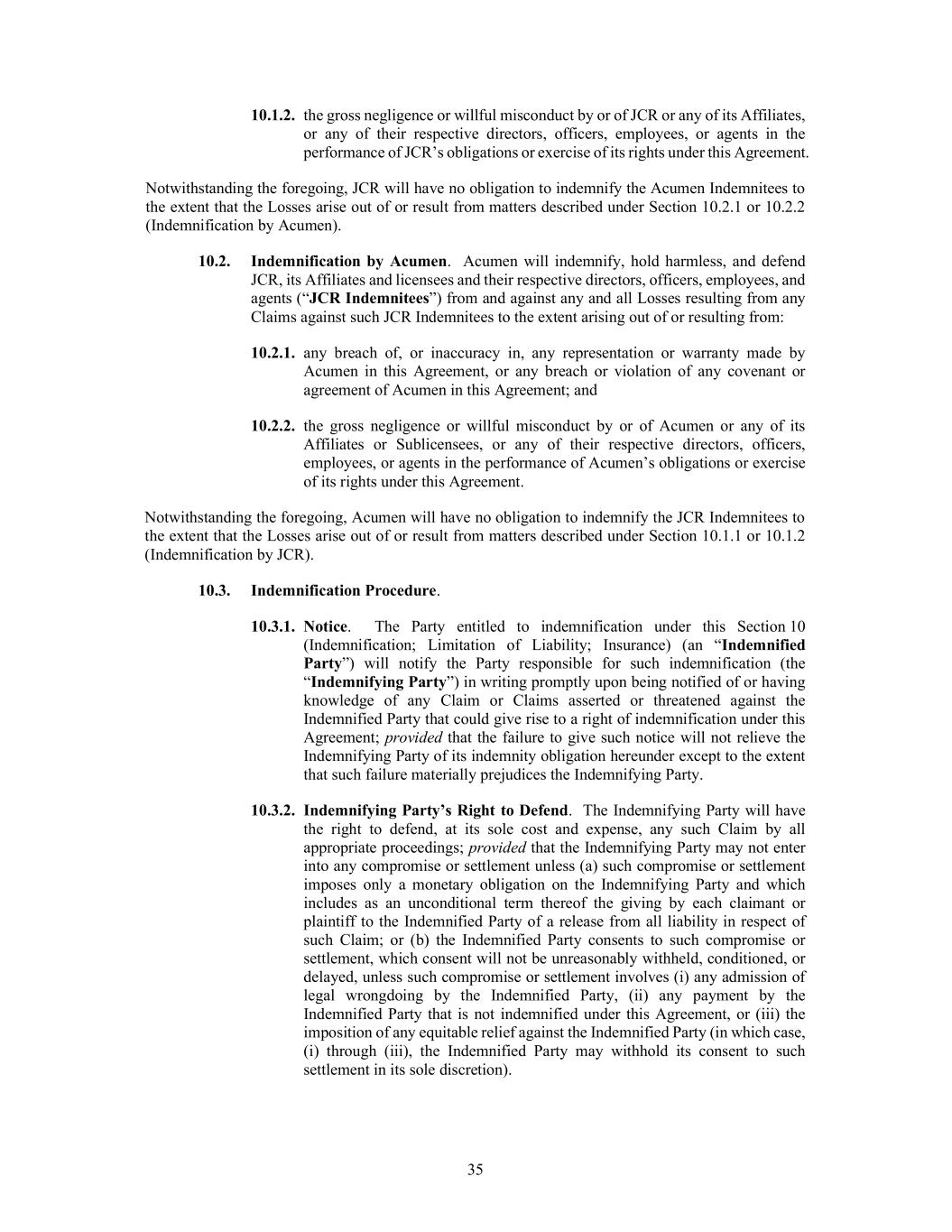 10.1.2. the gross negligence or willful misconduct by or of JCR or any of its Affiliates, or any of their respective directors, officers, employees, or agents in the performance of JCR's obligations or exercise of its rights under this Agreement.

Notwithstanding the foregoing, JCR will have no obligation to indemnify the Acumen Indemnitees to the extent that the Losses arise out of or result from matters described under Section 10.2.1 or 10.2.2 (Indemnification by Acumen).

10.2. Indemnification by Acumen. Acumen will indemnify, hold harmless, and defend JCR, its Affiliates and licensees and their respective directors, officers, employees, and agents ("JCR Indemnitees") from and against any and all Losses resulting from any Claims against such JCR Indemnitees to the extent arising out of or resulting from:

10.2.1. any breach of, or inaccuracy in, any representation or warranty made by Acumen in this Agreement, or any breach or violation of any covenant or agreement of Acumen in this Agreement; and

10.2.2. the gross negligence or willful misconduct by or of Acumen or any of its Affiliates or Sublicensees, or any of their respective directors, officers, employees, or agents in the performance of Acumen's obligations or exercise of its rights under this Agreement.

Notwithstanding the foregoing, Acumen will have no obligation to indemnify the JCR Indemnitees to the extent that the Losses arise out of or result from matters described under Section 10.1.1 or 10.1.2 (Indemnification by JCR).

10.3. Indemnification Procedure.

10.3.1. Notice. The Party entitled to indemnification under this Section 10 (Indemnification; Limitation of Liability; Insurance) (an "Indemnified Party") will notify the Party responsible for such indemnification (the "Indemnifying Party") in writing promptly upon being notified of or having knowledge of any Claim or Claims asserted or threatened against the Indemnified Party that could give rise to a right of indemnification under this Agreement; provided that the failure to give such notice will not relieve the Indemnifying Party of its indemnity obligation hereunder except to the extent that such failure materially prejudices the Indemnifying Party.

10.3.2. Indemnifying Party's Right to Defend. The Indemnifying Party will have the right to defend, at its sole cost and expense, any such Claim by all appropriate proceedings; provided that the Indemnifying Party may not enter into any compromise or settlement unless (a) such compromise or settlement imposes only a monetary obligation on the Indemnifying Party and which includes as an unconditional term thereof the giving by each claimant or plaintiff to the Indemnified Party of a release from all liability in respect of such Claim; or (b) the Indemnified Party consents to such compromise or settlement, which consent will not be unreasonably withheld, conditioned, or delayed, unless such compromise or settlement involves (i) any admission of legal wrongdoing by the Indemnified Party, (ii) any payment by the Indemnified Party that is not indemnified under this Agreement, or (iii) the imposition of any equitable relief against the Indemnified Party (in which case, (i) through (iii), the Indemnified Party may withhold its consent to such settlement in its sole discretion).

35